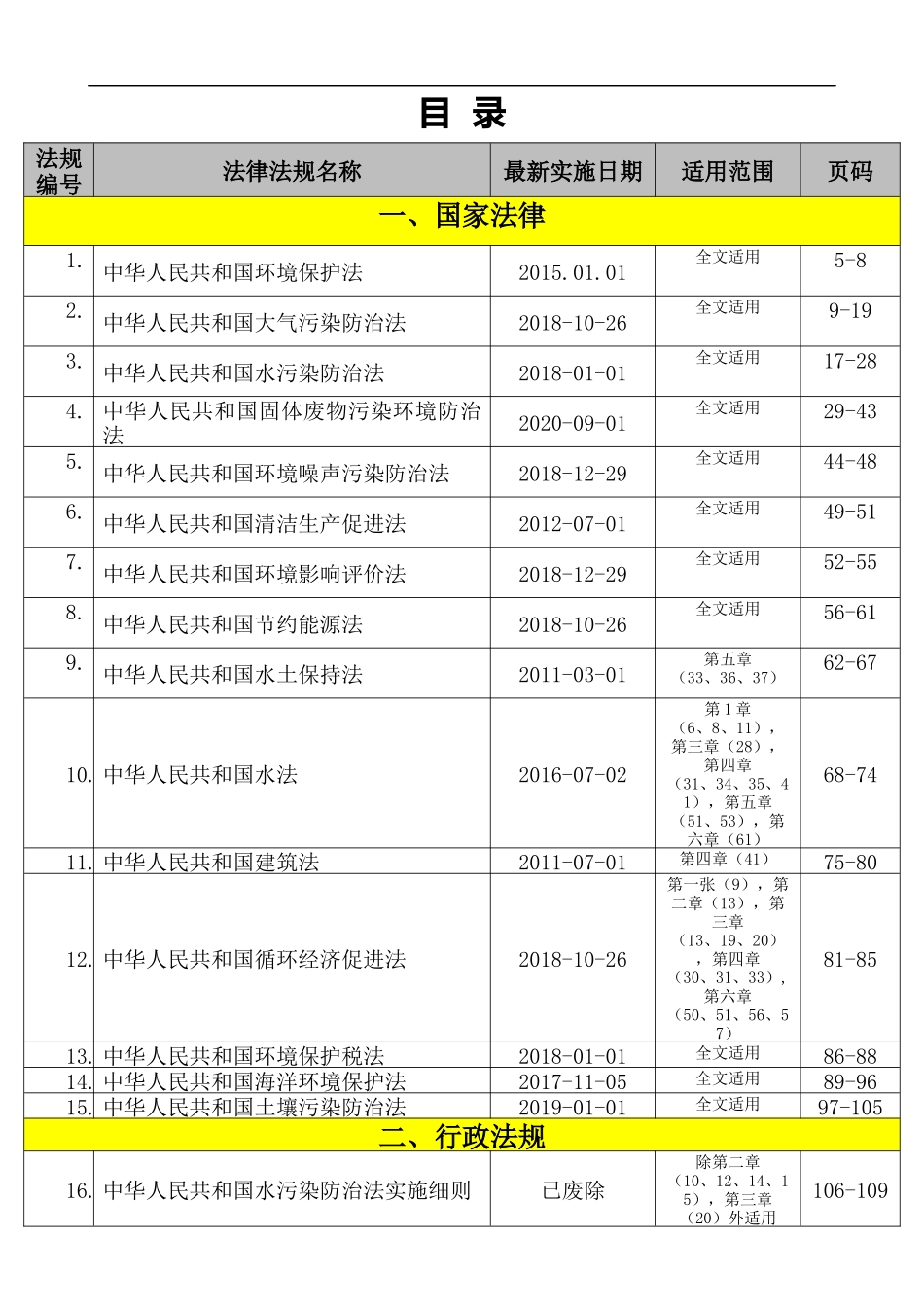 目 录

| 法规编号 | 法律法规名称 | 最新实施日期 | 适用范围 | 页码 |
|---|---|---|---|---|
| 一、国家法律 | | | | |
| 1. | 中华人民共和国环境保护法 | 2015.01.01 | 全文适用 | 5-8 |
| 2. | 中华人民共和国大气污染防治法 | 2018-10-26 | 全文适用 | 9-19 |
| 3. | 中华人民共和国水污染防治法 | 2018-01-01 | 全文适用 | 17-28 |
| 4. | 中华人民共和国固体废物污染环境防治法 | 2020-09-01 | 全文适用 | 29-43 |
| 5. | 中华人民共和国环境噪声污染防治法 | 2018-12-29 | 全文适用 | 44-48 |
| 6. | 中华人民共和国清洁生产促进法 | 2012-07-01 | 全文适用 | 49-51 |
| 7. | 中华人民共和国环境影响评价法 | 2018-12-29 | 全文适用 | 52-55 |
| 8. | 中华人民共和国节约能源法 | 2018-10-26 | 全文适用 | 56-61 |
| 9. | 中华人民共和国水土保持法 | 2011-03-01 | 第五章（33、36、37） | 62-67 |
| 10. | 中华人民共和国水法 | 2016-07-02 | 第1章（6、8、11），第三章（28），第四章（31、34、35、41），第五章（51、53），第六章（61） | 68-74 |
| 11. | 中华人民共和国建筑法 | 2011-07-01 | 第四章（41） | 75-80 |
| 12. | 中华人民共和国循环经济促进法 | 2018-10-26 | 第一张（9），第二章（13），第三章（13、19、20），第四章（30、31、33），第六章（50、51、56、57） | 81-85 |
| 13. | 中华人民共和国环境保护税法 | 2018-01-01 | 全文适用 | 86-88 |
| 14. | 中华人民共和国海洋环境保护法 | 2017-11-05 | 全文适用 | 89-96 |
| 15. | 中华人民共和国土壤污染防治法 | 2019-01-01 | 全文适用 | 97-105 |
| 二、行政法规 | | | | |
| 16. | 中华人民共和国水污染防治法实施细则 | 已废除 | 除第二章（10、12、14、15），第三章（20）外适用 | 106-109 |